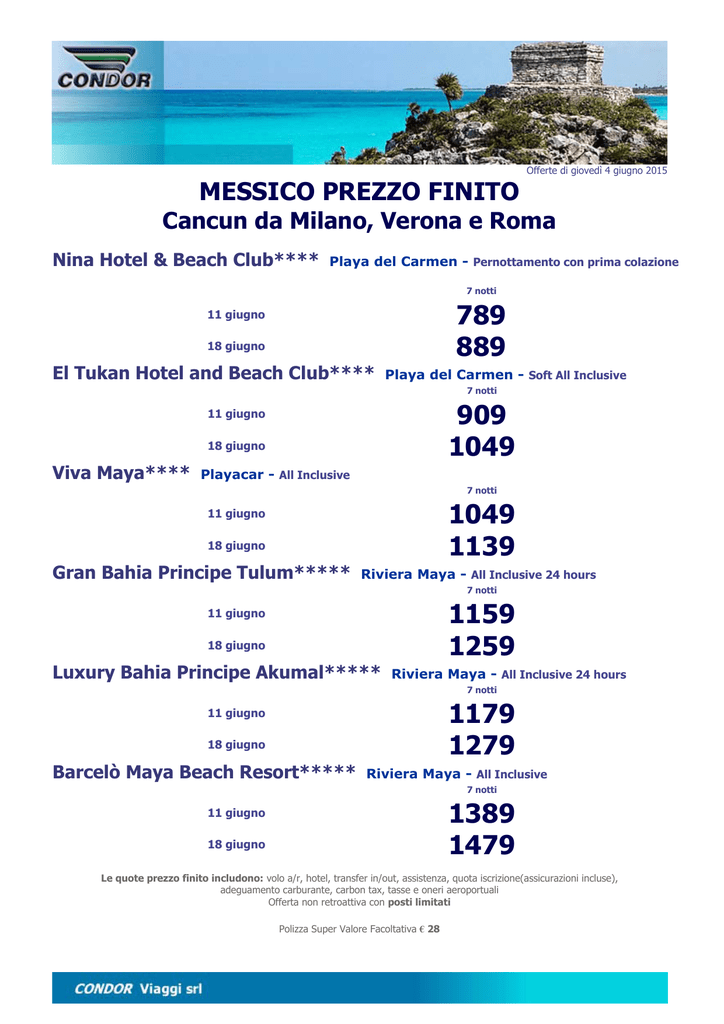 CONDOR

Offerte di giovedì 4 giugno 2015

MESSICO PREZZO FINITO
Cancun da Milano, Verona e Roma

Nina Hotel & Beach Club**** Playa del Carmen - Pernottamento con prima colazione

| | 7 notti |
|---|---|
| 11 giugno | 789 |
| 18 giugno | 889 |

El Tukan Hotel and Beach Club**** Playa del Carmen - Soft All Inclusive

| | 7 notti |
|---|---|
| 11 giugno | 909 |
| 18 giugno | 1049 |

Viva Maya**** Playacar - All Inclusive

| | 7 notti |
|---|---|
| 11 giugno | 1049 |
| 18 giugno | 1139 |

Gran Bahia Principe Tulum***** Riviera Maya - All Inclusive 24 hours

| | 7 notti |
|---|---|
| 11 giugno | 1159 |
| 18 giugno | 1259 |

Luxury Bahia Principe Akumal***** Riviera Maya - All Inclusive 24 hours

| | 7 notti |
|---|---|
| 11 giugno | 1179 |
| 18 giugno | 1279 |

Barcelò Maya Beach Resort***** Riviera Maya - All Inclusive

| | 7 notti |
|---|---|
| 11 giugno | 1389 |
| 18 giugno | 1479 |

Le quote prezzo finito includono: volo a/r, hotel, transfer in/out, assistenza, quota iscrizione(assicurazioni incluse), adeguamento carburante, carbon tax, tasse e oneri aeroportuali
Offerta non retroattiva con posti limitati

Polizza Super Valore Facoltativa € 28

CONDOR Viaggi srl